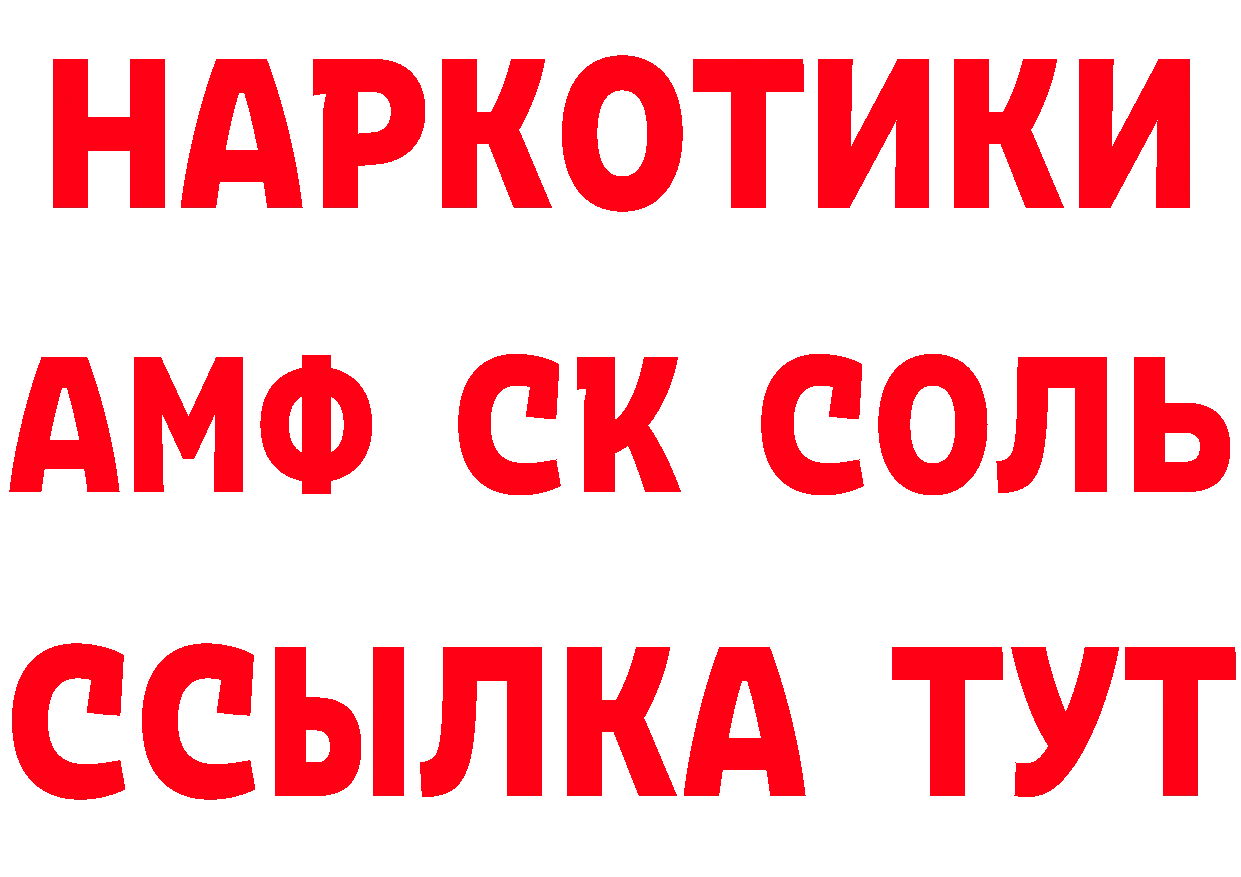 НАРКОТИКИ
АМФ СК СОЛЬ
ССЫЛКА ТУТ